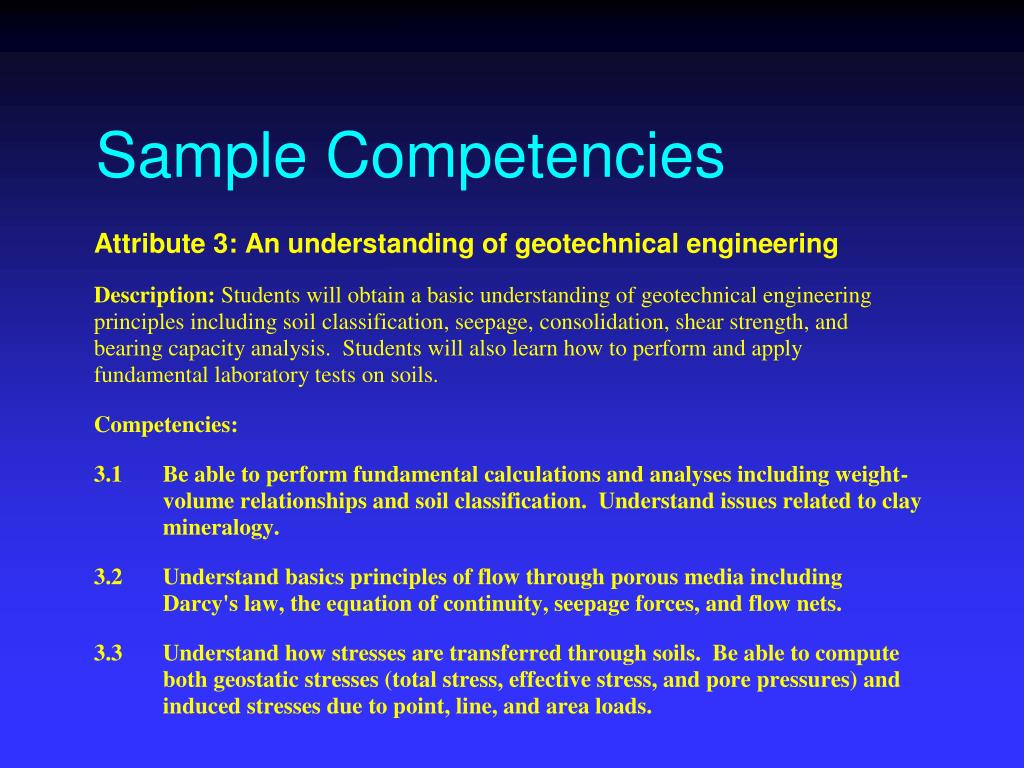 Sample Competencies

Attribute 3: An understanding of geotechnical engineering

Description: Students will obtain a basic understanding of geotechnical engineering principles including soil classification, seepage, consolidation, shear strength, and bearing capacity analysis. Students will also learn how to perform and apply fundamental laboratory tests on soils.

Competencies:

3.1 Be able to perform fundamental calculations and analyses including weight-volume relationships and soil classification. Understand issues related to clay mineralogy.

3.2 Understand basics principles of flow through porous media including Darcy's law, the equation of continuity, seepage forces, and flow nets.

3.3 Understand how stresses are transferred through soils. Be able to compute both geostatic stresses (total stress, effective stress, and pore pressures) and induced stresses due to point, line, and area loads.